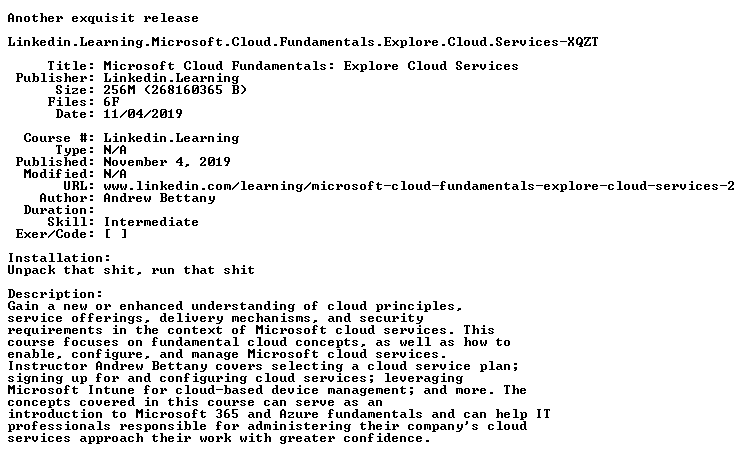 Another exquisit release

Linkedin.Learning.Microsoft.Cloud.Fundamentals.Explore.Cloud.Services-XQZT

Title: Microsoft Cloud Fundamentals: Explore Cloud Services
Publisher: Linkedin.Learning
Size: 256M (268160365 B)
Files: 6F
Date: 11/04/2019

Course #: Linkedin.Learning
Type: N/A
Published: November 4, 2019
Modified: N/A
URL: www.linkedin.com/learning/microsoft-cloud-fundamentals-explore-cloud-services-2
Author: Andrew Bettany
Duration:
Skill: Intermediate
Exer/Code: [ ]

Installation:
Unpack that shit, run that shit

Description:
Gain a new or enhanced understanding of cloud principles, service offerings, delivery mechanisms, and security requirements in the context of Microsoft cloud services. This course focuses on fundamental cloud concepts, as well as how to enable, configure, and manage Microsoft cloud services. Instructor Andrew Bettany covers selecting a cloud service plan; signing up for and configuring cloud services; leveraging Microsoft Intune for cloud-based device management; and more. The concepts covered in this course can serve as an introduction to Microsoft 365 and Azure fundamentals and can help IT professionals responsible for administering their company's cloud services approach their work with greater confidence.